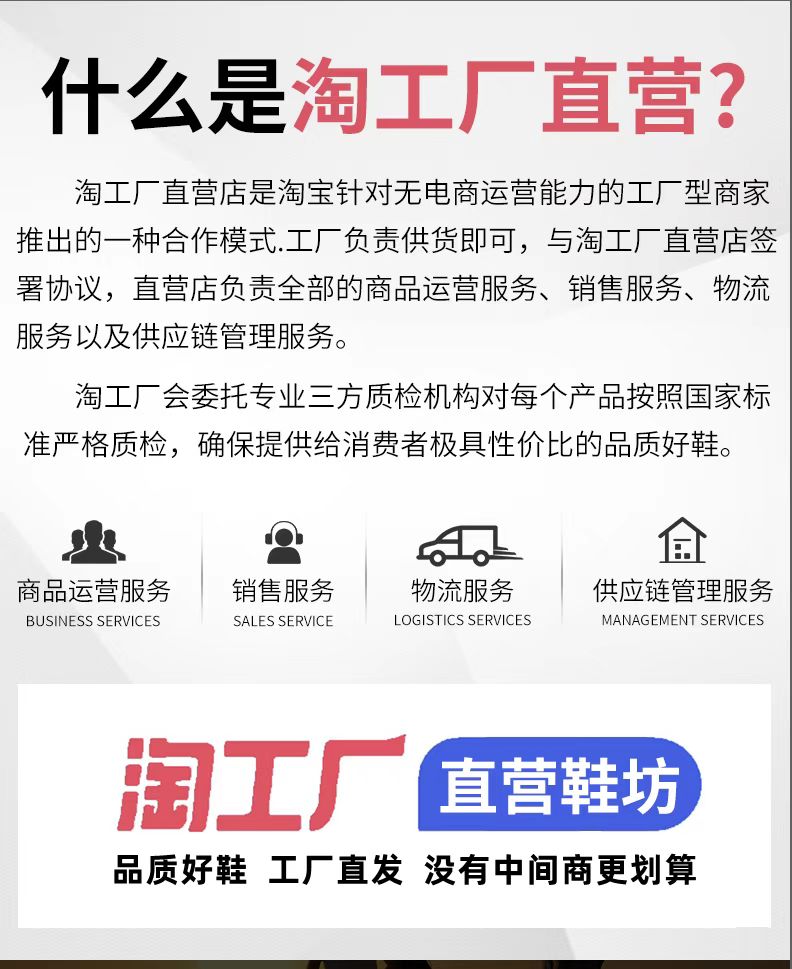 什么是淘工厂直营?

淘工厂直营店是淘宝针对无电商运营能力的工厂型商家推出的一种合作模式.工厂负责供货即可，与淘工厂直营店签署协议，直营店负责全部的商品运营服务、销售服务、物流服务以及供应链管理服务。

淘工厂会委托专业三方质检机构对每个产品按照国家标准严格质检，确保提供给消费者极具性价比的品质好鞋。

商品运营服务
BUSINESS SERVICES

销售服务
SALES SERVICE

物流服务
LOGISTICS SERVICES

供应链管理服务
MANAGEMENT SERVICES

淘工厂 直营鞋坊

品质好鞋 工厂直发 没有中间商更划算